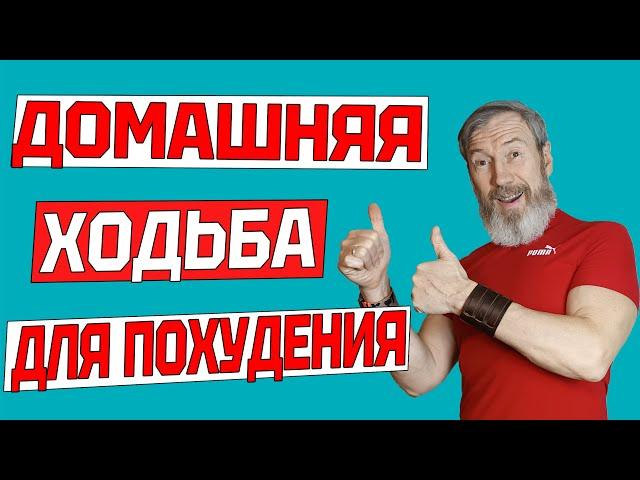 ДОМАШНЯЯ
ХОДЬБА
ДЛЯ ПОХУДЕНИЯ

PUMA